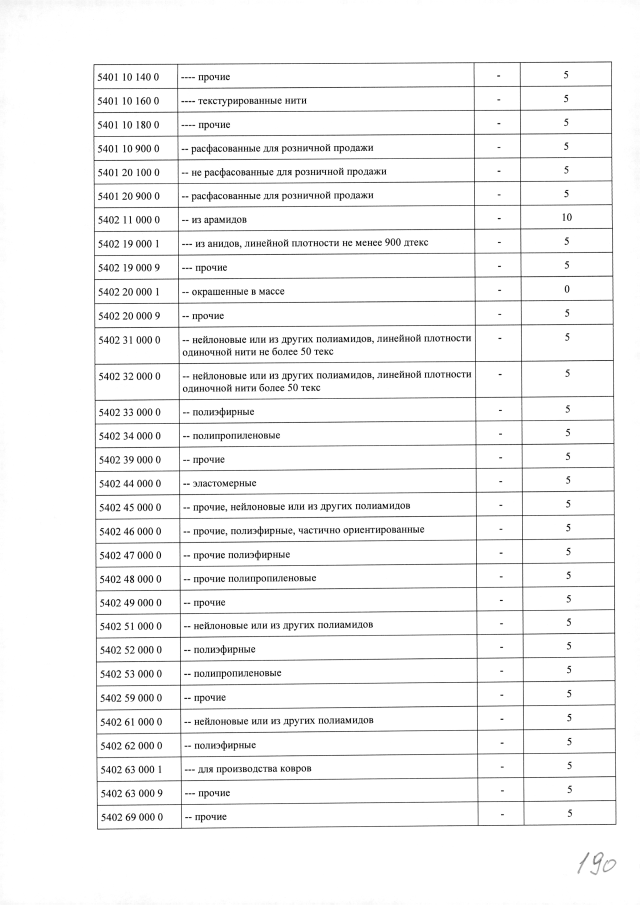 | | | | |
|---|---|---|---|
| 5401 10 140 0 | ---- прочие | - | 5 |
| 5401 10 160 0 | ---- текстурированные нити | - | 5 |
| 5401 10 180 0 | ---- прочие | - | 5 |
| 5401 10 900 0 | -- расфасованные для розничной продажи | - | 5 |
| 5401 20 100 0 | -- не расфасованные для розничной продажи | - | 5 |
| 5401 20 900 0 | -- расфасованные для розничной продажи | - | 5 |
| 5402 11 000 0 | -- из арамидов | - | 10 |
| 5402 19 000 1 | --- из анидов, линейной плотности не менее 900 дтекс | - | 5 |
| 5402 19 000 9 | --- прочие | - | 5 |
| 5402 20 000 1 | -- окрашенные в массе | - | 0 |
| 5402 20 000 9 | -- прочие | - | 5 |
| 5402 31 000 0 | -- нейлоновые или из других полиамидов, линейной плотности одиночной нити не более 50 текс | - | 5 |
| 5402 32 000 0 | -- нейлоновые или из других полиамидов, линейной плотности одиночной нити более 50 текс | - | 5 |
| 5402 33 000 0 | -- полиэфирные | - | 5 |
| 5402 34 000 0 | -- полипропиленовые | - | 5 |
| 5402 39 000 0 | -- прочие | - | 5 |
| 5402 44 000 0 | -- эластомерные | - | 5 |
| 5402 45 000 0 | -- прочие, нейлоновые или из других полиамидов | - | 5 |
| 5402 46 000 0 | -- прочие, полиэфирные, частично ориентированные | - | 5 |
| 5402 47 000 0 | -- прочие полиэфирные | - | 5 |
| 5402 48 000 0 | -- прочие полипропиленовые | - | 5 |
| 5402 49 000 0 | -- прочие | - | 5 |
| 5402 51 000 0 | -- нейлоновые или из других полиамидов | - | 5 |
| 5402 52 000 0 | -- полиэфирные | - | 5 |
| 5402 53 000 0 | -- полипропиленовые | - | 5 |
| 5402 59 000 0 | -- прочие | - | 5 |
| 5402 61 000 0 | -- нейлоновые или из других полиамидов | - | 5 |
| 5402 62 000 0 | -- полиэфирные | - | 5 |
| 5402 63 000 1 | --- для производства ковров | - | 5 |
| 5402 63 000 9 | --- прочие | - | 5 |
| 5402 69 000 0 | -- прочие | - | 5 |

190